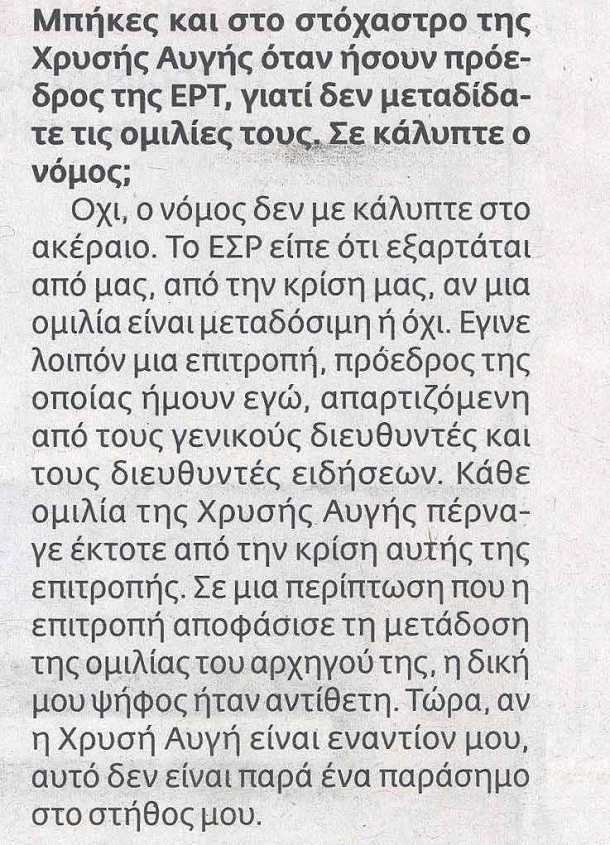 Μπήκες και στο στόχαστρο της Χρυσής Αυγής όταν ήσουν πρόεδρος της ΕΡΤ, γιατί δεν μεταδίδατε τις ομιλίες τους. Σε κάλυπτε ο νόμος;

Οχι, ο νόμος δεν με κάλυπτε στο ακέραιο. Το ΕΣΡ είπε ότι εξαρτάται από μας, από την κρίση μας, αν μια ομιλία είναι μεταδόσιμη ή όχι. Εγινε λοιπόν μια επιτροπή, πρόεδρος της οποίας ήμουν εγώ, απαρτιζόμενη από τους γενικούς διευθυντές και τους διευθυντές ειδήσεων. Κάθε ομιλία της Χρυσής Αυγής πέρναγε έκτοτε από την κρίση αυτής της επιτροπής. Σε μια περίπτωση που η επιτροπή αποφάσισε τη μετάδοση της ομιλίας του αρχηγού της, η δική μου ψήφος ήταν αντίθετη. Τώρα, αν η Χρυσή Αυγή είναι εναντίον μου, αυτό δεν είναι παρά ένα παράσημο στο στήθος μου.